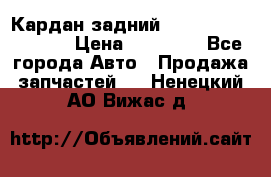 Кардан задний Цена Все города Авто Продажа запчастей Ненецкий АО Вижас д

http://Объявлений.сайт